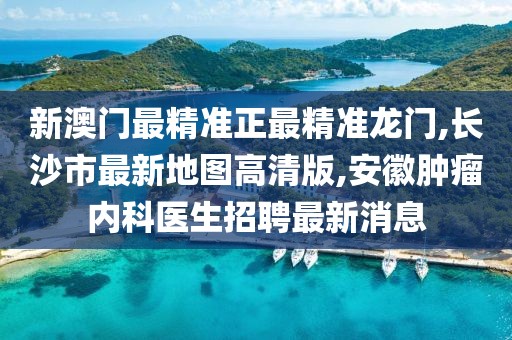 新澳门最精准正最精准龙门,长沙市最新地图高清版,安徽肿瘤内科医生招聘最新消息